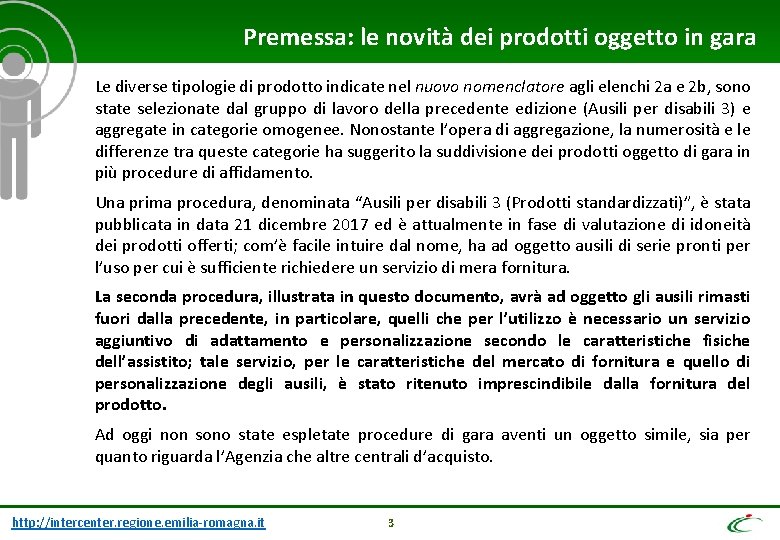 Premessa: le novità dei prodotti oggetto in gara

Le diverse tipologie di prodotto indicate nel nuovo nomenclatore agli elenchi 2a e 2b, sono state selezionate dal gruppo di lavoro della precedente edizione (Ausili per disabili 3) e aggregate in categorie omogenee. Nonostante l'opera di aggregazione, la numerosità e le differenze tra queste categorie ha suggerito la suddivisione dei prodotti oggetto di gara in più procedure di affidamento.

Una prima procedura, denominata "Ausili per disabili 3 (Prodotti standardizzati)", è stata pubblicata in data 21 dicembre 2017 ed è attualmente in fase di valutazione di idoneità dei prodotti offerti; com'è facile intuire dal nome, ha ad oggetto ausili di serie pronti per l'uso per cui è sufficiente richiedere un servizio di mera fornitura.

La seconda procedura, illustrata in questo documento, avrà ad oggetto gli ausili rimasti fuori dalla precedente, in particolare, quelli che per l'utilizzo è necessario un servizio aggiuntivo di adattamento e personalizzazione secondo le caratteristiche fisiche dell'assistito; tale servizio, per le caratteristiche del mercato di fornitura e quello di personalizzazione degli ausili, è stato ritenuto imprescindibile dalla fornitura del prodotto.

Ad oggi non sono state espletate procedure di gara aventi un oggetto simile, sia per quanto riguarda l'Agenzia che altre centrali d'acquisto.

http://intercenter.regione.emilia-romagna.it

3